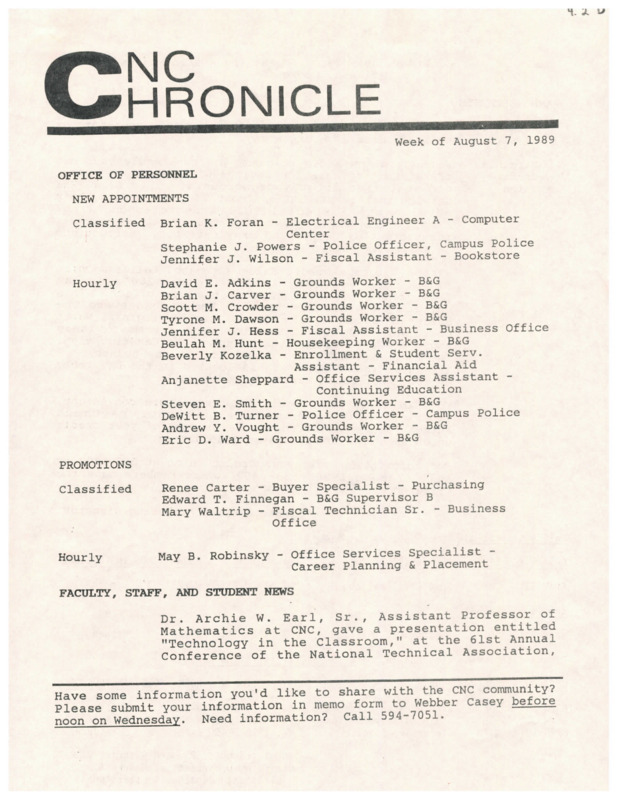 4.2 D

CNC CHRONICLE

Week of August 7, 1989

OFFICE OF PERSONNEL

NEW APPOINTMENTS

Classified Brian K. Foran - Electrical Engineer A - Computer Center
Stephanie J. Powers - Police Officer, Campus Police
Jennifer J. Wilson - Fiscal Assistant - Bookstore

Hourly David E. Adkins - Grounds Worker - B&G
Brian J. Carver - Grounds Worker - B&G
Scott M. Crowder - Grounds Worker - B&G
Tyrone M. Dawson - Grounds Worker - B&G
Jennifer J. Hess - Fiscal Assistant - Business Office
Beulah M. Hunt - Housekeeping Worker - B&G
Beverly Kozelka - Enrollment & Student Serv. Assistant - Financial Aid
Anjanette Sheppard - Office Services Assistant - Continuing Education
Steven E. Smith - Grounds Worker - B&G
DeWitt B. Turner - Police Officer - Campus Police
Andrew Y. Vought - Grounds Worker - B&G
Eric D. Ward - Grounds Worker - B&G

PROMOTIONS

Classified Renee Carter - Buyer Specialist - Purchasing
Edward T. Finnegan - B&G Supervisor B
Mary Waltrip - Fiscal Technician Sr. - Business Office

Hourly May B. Robinsky - Office Services Specialist - Career Planning & Placement

FACULTY, STAFF, AND STUDENT NEWS

Dr. Archie W. Earl, Sr., Assistant Professor of Mathematics at CNC, gave a presentation entitled "Technology in the Classroom," at the 61st Annual Conference of the National Technical Association,

Have some information you'd like to share with the CNC community? Please submit your information in memo form to Webber Casey before noon on Wednesday. Need information? Call 594-7051.